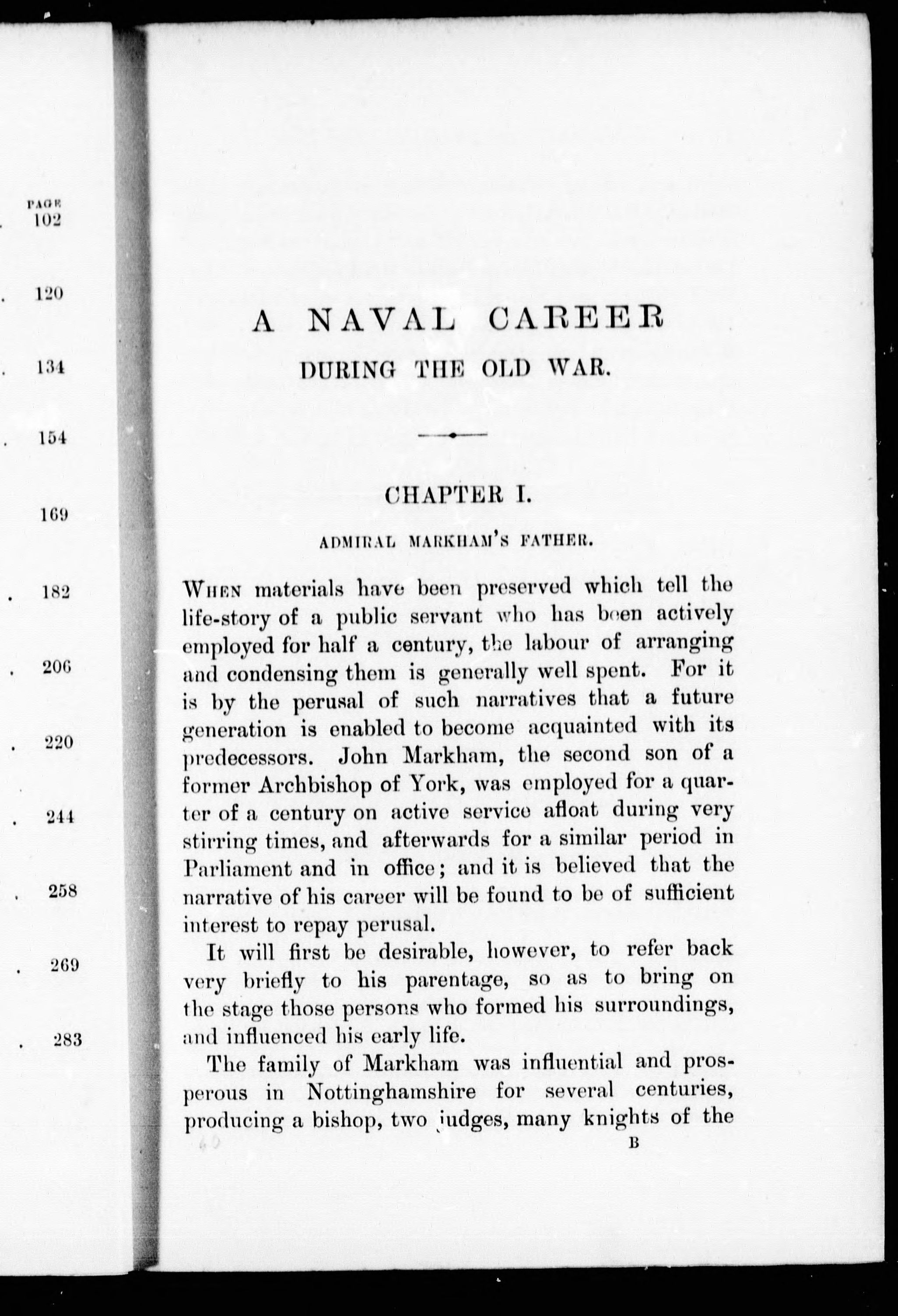 PAGE
. 102

. 120

. 134

. 154

169

. 182

. 206

. 220

. 244

. 258

. 269

. 283

A NAVAL CAREER
DURING THE OLD WAR.

CHAPTER I.

ADMIRAL MARKHAM'S FATHER.

WHEN materials have been preserved which tell the life-story of a public servant who has been actively employed for half a century, the labour of arranging and condensing them is generally well spent. For it is by the perusal of such narratives that a future generation is enabled to become acquainted with its predecessors. John Markham, the second son of a former Archbishop of York, was employed for a quarter of a century on active service afloat during very stirring times, and afterwards for a similar period in Parliament and in office; and it is believed that the narrative of his career will be found to be of sufficient interest to repay perusal.

It will first be desirable, however, to refer back very briefly to his parentage, so as to bring on the stage those persons who formed his surroundings, and influenced his early life.

The family of Markham was influential and prosperous in Nottinghamshire for several centuries, producing a bishop, two judges, many knights of the

B